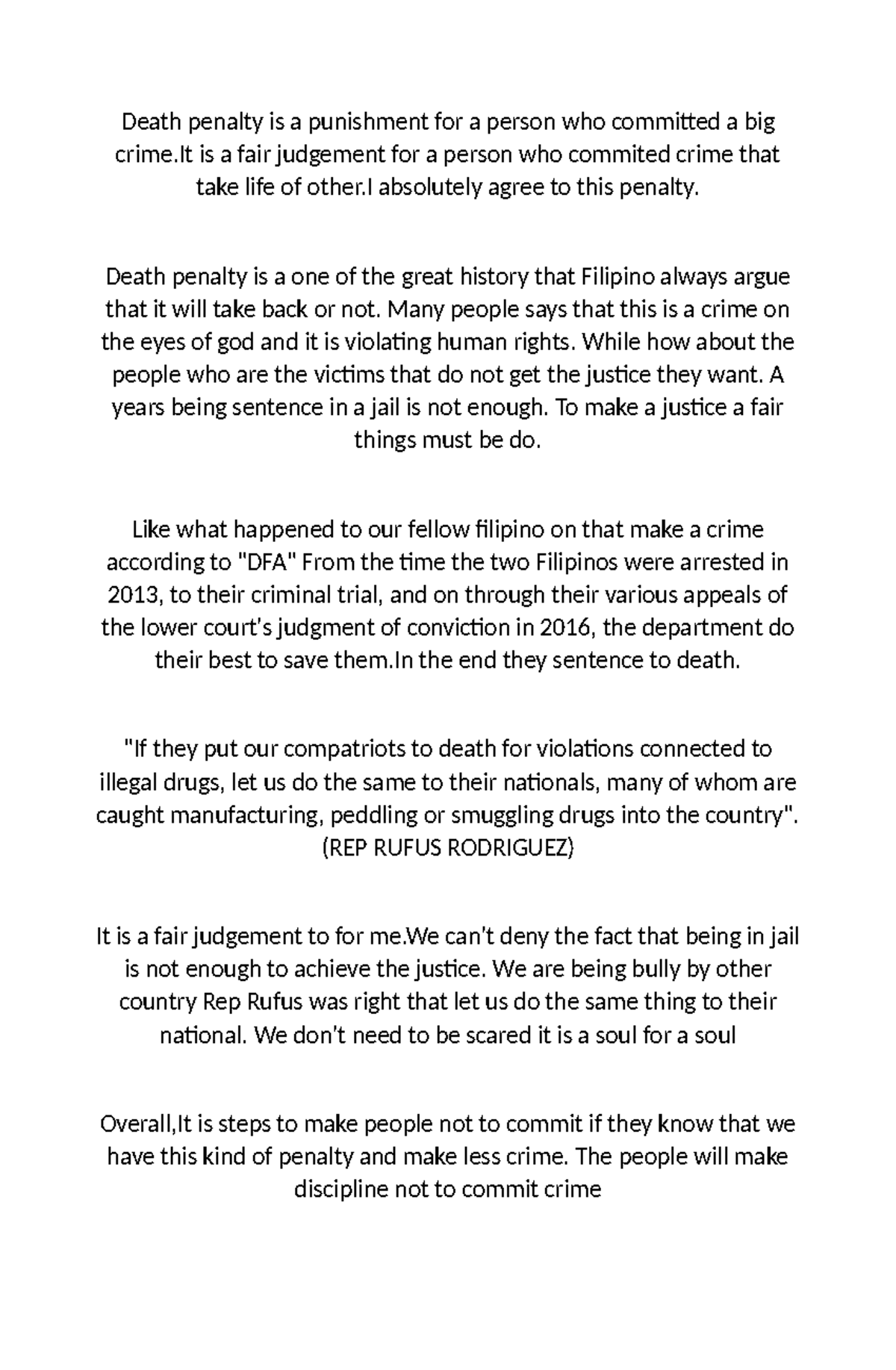 Death penalty is a punishment for a person who committed a big crime.It is a fair judgement for a person who commited crime that take life of other.I absolutely agree to this penalty.

Death penalty is a one of the great history that Filipino always argue that it will take back or not. Many people says that this is a crime on the eyes of god and it is violating human rights. While how about the people who are the victims that do not get the justice they want. A years being sentence in a jail is not enough. To make a justice a fair things must be do.

Like what happened to our fellow filipino on that make a crime according to "DFA" From the time the two Filipinos were arrested in 2013, to their criminal trial, and on through their various appeals of the lower court's judgment of conviction in 2016, the department do their best to save them.In the end they sentence to death.

"If they put our compatriots to death for violations connected to illegal drugs, let us do the same to their nationals, many of whom are caught manufacturing, peddling or smuggling drugs into the country". (REP RUFUS RODRIGUEZ)

It is a fair judgement to for me.We can't deny the fact that being in jail is not enough to achieve the justice. We are being bully by other country Rep Rufus was right that let us do the same thing to their national. We don't need to be scared it is a soul for a soul

Overall,It is steps to make people not to commit if they know that we have this kind of penalty and make less crime. The people will make discipline not to commit crime